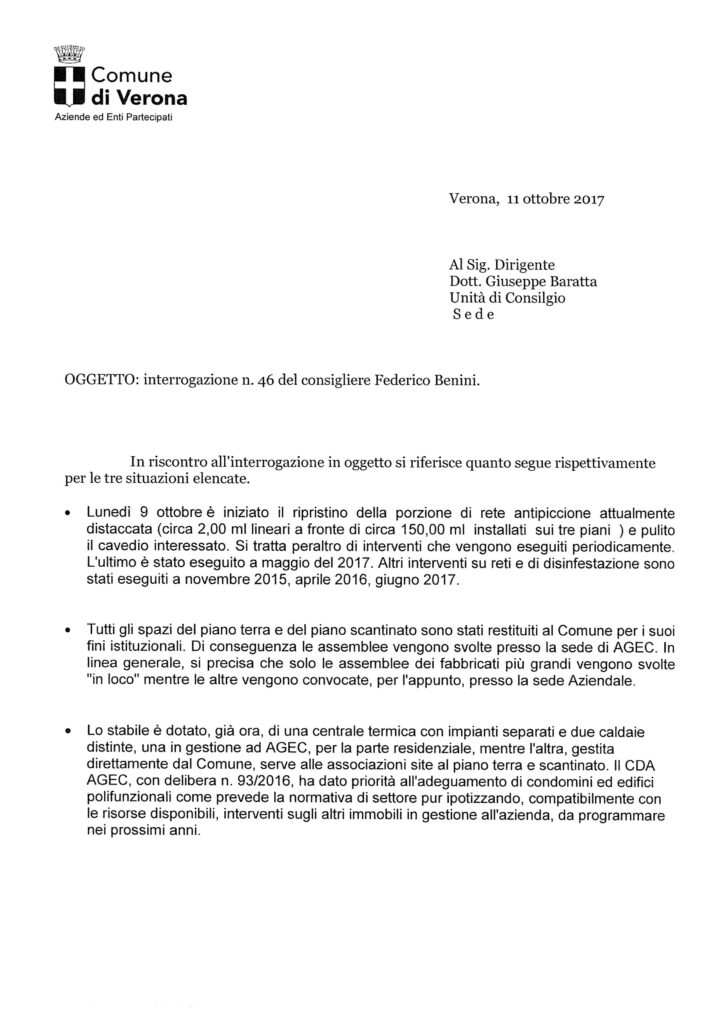 Comune di Verona
Aziende ed Enti Partecipati

Verona, 11 ottobre 2017

Al Sig. Dirigente
Dott. Giuseppe Baratta
Unità di Consilgio
S e d e

OGGETTO: interrogazione n. 46 del consigliere Federico Benini.

In riscontro all'interrogazione in oggetto si riferisce quanto segue rispettivamente per le tre situazioni elencate.

• Lunedì 9 ottobre è iniziato il ripristino della porzione di rete antipiccione attualmente distaccata (circa 2,00 ml lineari a fronte di circa 150,00 ml installati sui tre piani ) e pulito il cavedio interessato. Si tratta peraltro di interventi che vengono eseguiti periodicamente. L'ultimo è stato eseguito a maggio del 2017. Altri interventi su reti e di disinfestazione sono stati eseguiti a novembre 2015, aprile 2016, giugno 2017.

• Tutti gli spazi del piano terra e del piano scantinato sono stati restituiti al Comune per i suoi fini istituzionali. Di conseguenza le assemblee vengono svolte presso la sede di AGEC. In linea generale, si precisa che solo le assemblee dei fabbricati più grandi vengono svolte "in loco" mentre le altre vengono convocate, per l'appunto, presso la sede Aziendale.

• Lo stabile è dotato, già ora, di una centrale termica con impianti separati e due caldaie distinte, una in gestione ad AGEC, per la parte residenziale, mentre l'altra, gestita direttamente dal Comune, serve alle associazioni site al piano terra e scantinato. Il CDA AGEC, con delibera n. 93/2016, ha dato priorità all'adeguamento di condomini ed edifici polifunzionali come prevede la normativa di settore pur ipotizzando, compatibilmente con le risorse disponibili, interventi sugli altri immobili in gestione all'azienda, da programmare nei prossimi anni.